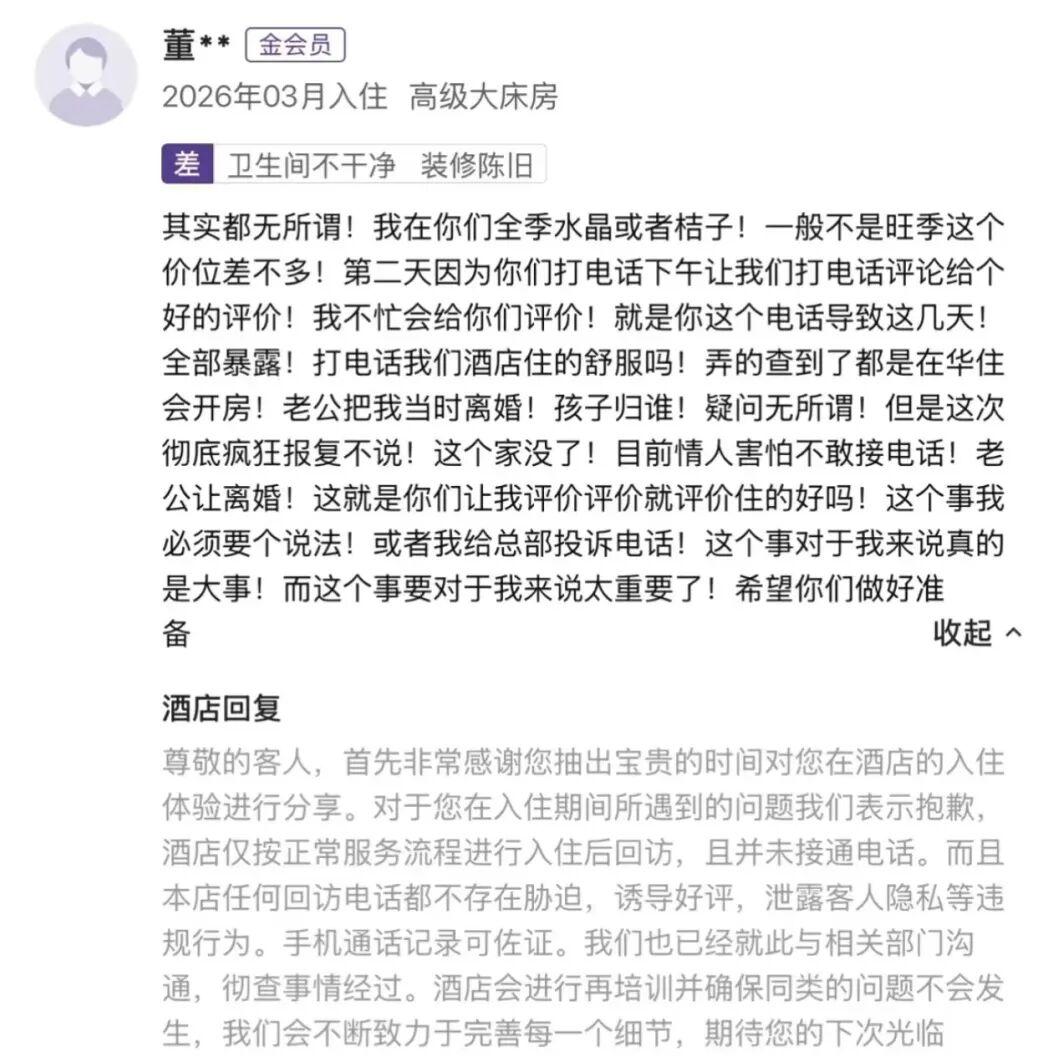 董** 金会员
2026年03月入住 高级大床房

差 卫生间不干净 装修陈旧

其实都无所谓！我在你们全季水晶或者桔子！一般不是旺季这个价位差不多！第二天因为你们打电话下午让我们打电话评论给个好的评价！我不忙会给你们评价！就是你这个电话导致这几天！全部暴露！打电话我们酒店住的舒服吗！弄的查到了都是在华住会开房！老公把我当时离婚！孩子归谁！疑问无所谓！但是这次彻底疯狂报复不说！这个家没了！目前情人害怕不敢接电话！老公让离婚！这就是你们让我评价评价就评价住的好吗！这个事我必须要个说法！或者我给总部投诉电话！这个事对于我来说真的是大事！而这个事要对于我来说太重要了！希望你们做好准备

收起

酒店回复
尊敬的客人，首先非常感谢您抽出宝贵的时间对您在酒店的入住体验进行分享。对于您在入住期间所遇到的问题我们表示抱歉，酒店仅按正常服务流程进行入住后回访，且并未接通电话。而且本店任何回访电话都不存在胁迫，诱导好评，泄露客人隐私等违规行为。手机通话记录可佐证。我们也已经就此与相关部门沟通，彻查事情经过。酒店会进行再培训并确保同类的问题不会发生，我们会不断致力于完善每一个细节，期待您的下次光临